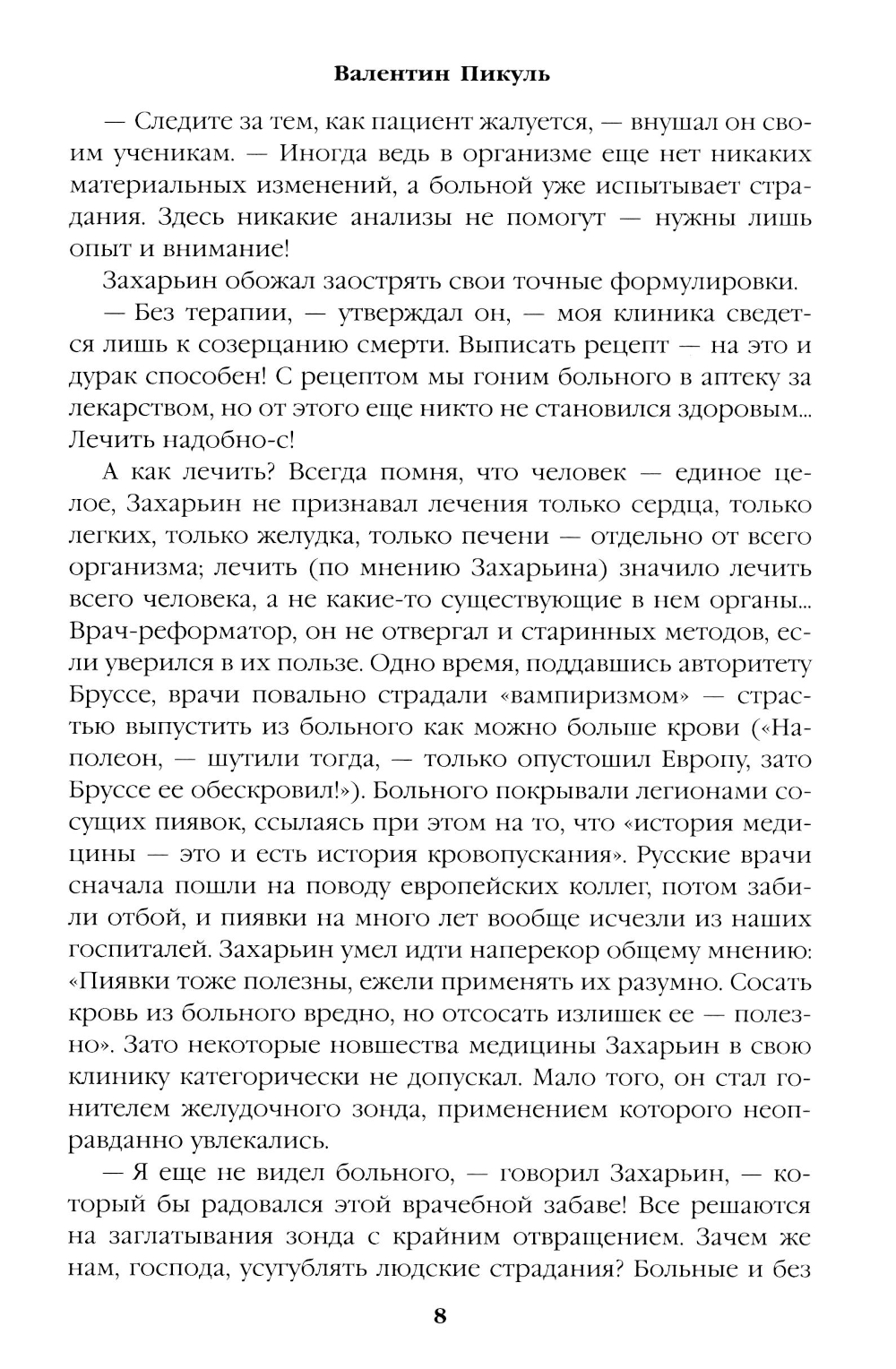 Валентин Пикуль

— Следите за тем, как пациент жалуется, — внушал он своим ученикам. — Иногда ведь в организме еще нет никаких материальных изменений, а больной уже испытывает страдания. Здесь никакие анализы не помогут — нужны лишь опыт и внимание!

Захарьин обожал заострять свои точные формулировки.

— Без терапии, — утверждал он, — моя клиника сведется лишь к созерцанию смерти. Выписать рецепт — на это и дурак способен! С рецептом мы гоним больного в аптеку за лекарством, но от этого еще никто не становился здоровым... Лечить надобно-с!

А как лечить? Всегда помня, что человек — единое целое, Захарьин не признавал лечения только сердца, только легких, только желудка, только печени — отдельно от всего организма; лечить (по мнению Захарьина) значило лечить всего человека, а не какие-то существующие в нем органы... Врач-реформатор, он не отвергал и старинных методов, если уверился в их пользе. Одно время, поддавшись авторитету Бруссе, врачи повально страдали «вампиризмом» — страстью выпустить из больного как можно больше крови («Наполеон, — шутили тогда, — только опустошил Европу, зато Бруссе ее обескровил!»). Больного покрывали легионами сосущих пиявок, ссылаясь при этом на то, что «история медицины — это и есть история кровопускания». Русские врачи сначала пошли на поводу европейских коллег, потом забили отбой, и пиявки на много лет вообще исчезли из наших госпиталей. Захарьин умел идти наперекор общему мнению: «Пиявки тоже полезны, ежели применять их разумно. Сосать кровь из больного вредно, но отсосать излишек ее — полезно». Зато некоторые новшества медицины Захарьин в свою клинику категорически не допускал. Мало того, он стал гонителем желудочного зонда, применением которого неоправданно увлекались.

— Я еще не видел больного, — говорил Захарьин, — который бы радовался этой врачебной забаве! Все решаются на заглатывания зонда с крайним отвращением. Зачем же нам, господа, усугублять людские страдания? Больные и без

8